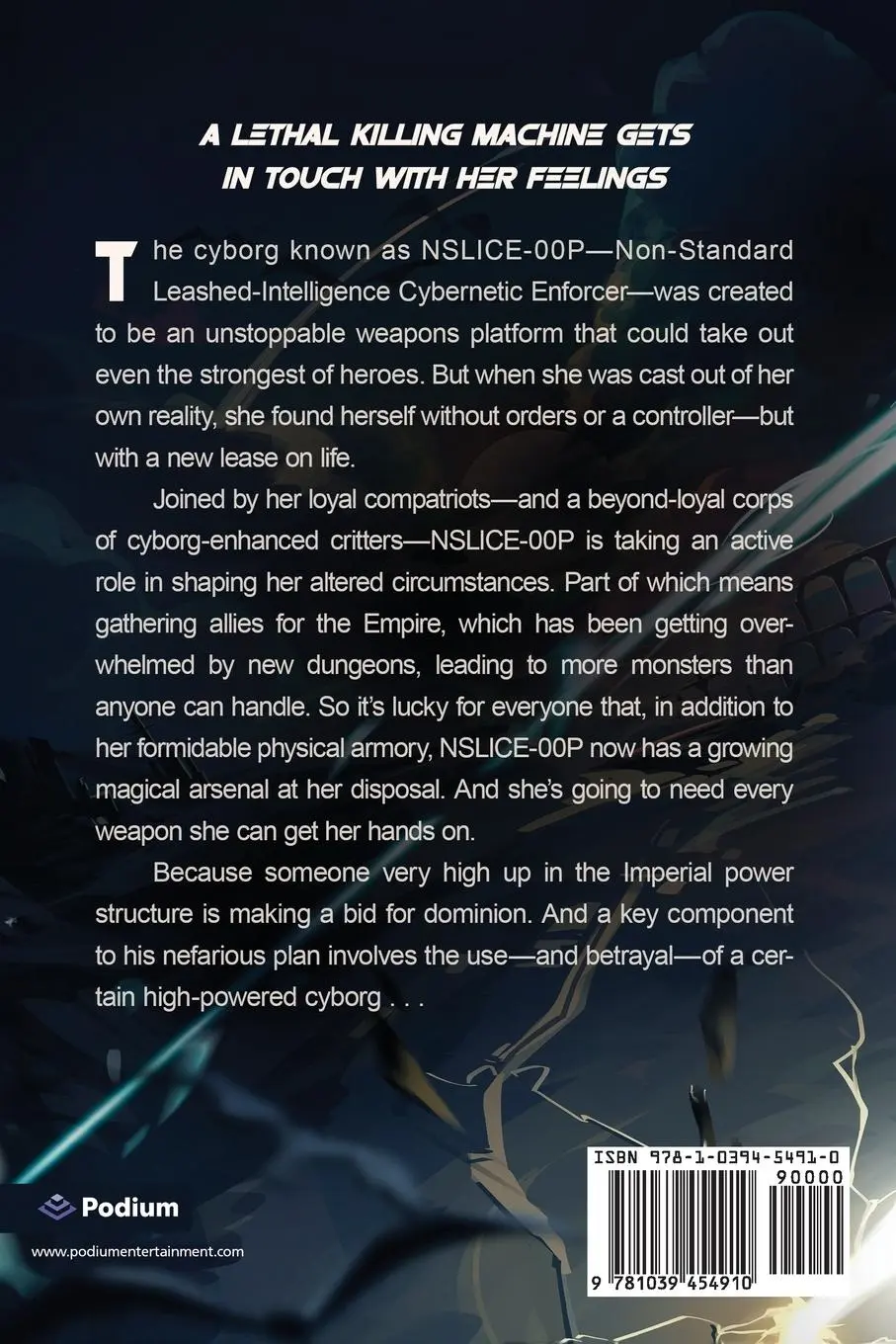 A LETHAL KILLING MACHINE GETS IN TOUCH WITH HER FEELINGS

The cyborg known as NSLICE-00P—Non-Standard Leashed-Intelligence Cybernetic Enforcer—was created to be an unstoppable weapons platform that could take out even the strongest of heroes. But when she was cast out of her own reality, she found herself without orders or a controller—but with a new lease on life.

Joined by her loyal compatriots—and a beyond-loyal corps of cyborg-enhanced critters—NSLICE-00P is taking an active role in shaping her altered circumstances. Part of which means gathering allies for the Empire, which has been getting overwhelmed by new dungeons, leading to more monsters than anyone can handle. So it's lucky for everyone that, in addition to her formidable physical armory, NSLICE-00P now has a growing magical arsenal at her disposal. And she's going to need every weapon she can get her hands on.

Because someone very high up in the Imperial power structure is making a bid for dominion. And a key component to his nefarious plan involves the use—and betrayal—of a certain high-powered cyborg . . .

Podium

www.podiumentertainment.com

ISBN 978-1-0394-5491-0

90000

9 781039 454910